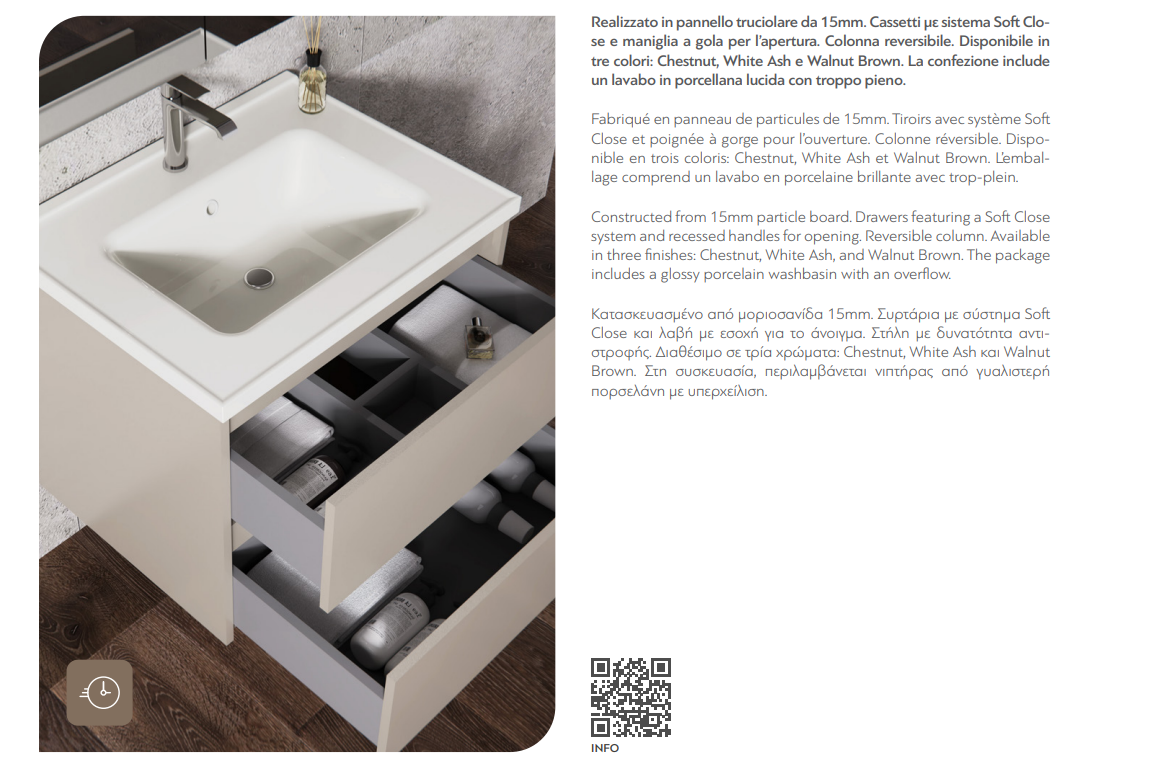 Realizzato in pannello truciolare da 15mm. Cassetti με sistema Soft Close e maniglia a gola per l'apertura. Colonna reversibile. Disponibile in tre colori: Chestnut, White Ash e Walnut Brown. La confezione include un lavabo in porcellana lucida con troppo pieno.

Fabriqué en panneau de particules de 15mm. Tiroirs avec système Soft Close et poignée à gorge pour l'ouverture. Colonne réversible. Disponible en trois coloris: Chestnut, White Ash et Walnut Brown. L'emballage comprend un lavabo en porcelaine brillante avec trop-plein.

Constructed from 15mm particle board. Drawers featuring a Soft Close system and recessed handles for opening. Reversible column. Available in three finishes: Chestnut, White Ash, and Walnut Brown. The package includes a glossy porcelain washbasin with an overflow.

Κατασκευασμένο από μοριοσανίδα 15mm. Συρτάρια με σύστημα Soft Close και λαβή με εσοχή για το άνοιγμα. Στήλη με δυνατότητα αντιστροφής. Διαθέσιμο σε τρία χρώματα: Chestnut, White Ash και Walnut Brown. Στη συσκευασία, περιλαμβάνεται νιπτήρας από γυαλιστερή πορσελάνη με υπερχείλιση.

INFO